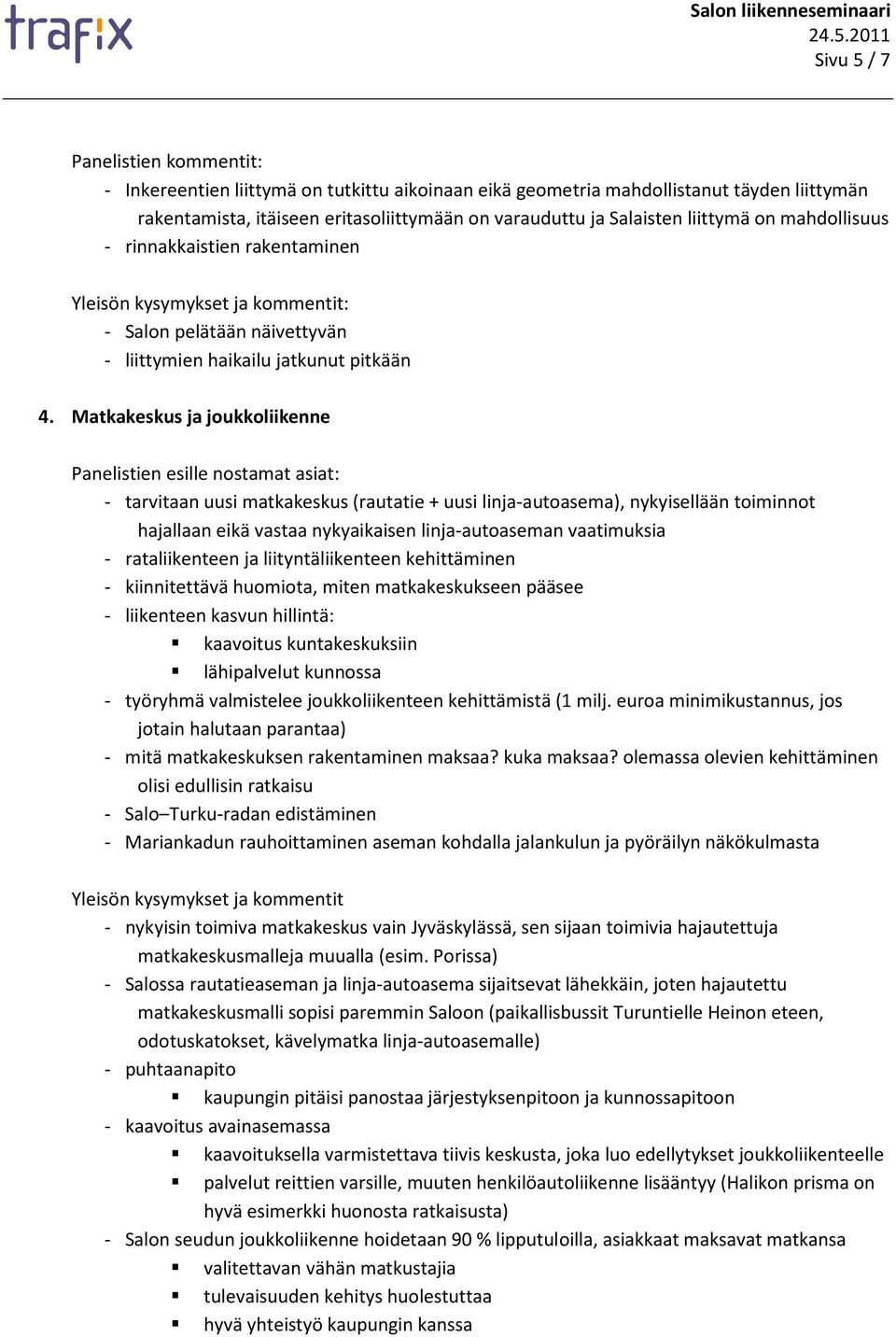 trafix

Salon liikenneseminaari
24.5.2011
Sivu 5 / 7

Panelistien kommentit:
- Inkereentien liittymä on tutkittu aikoinaan eikä geometria mahdollistanut täyden liittymän rakentamista, itäiseen eritasoliittymään on varauduttu ja Salaisten liittymä on mahdollisuus
- rinnakkaistien rakentaminen

Yleisön kysymykset ja kommentit:
- Salon pelätään näivettyvän
- liittymien haikailu jatkunut pitkään

4. Matkakeskus ja joukkoliikenne

Panelistien esille nostamat asiat:
- tarvitaan uusi matkakeskus (rautatie + uusi linja-autoasema), nykyisellään toiminnot hajallaan eikä vastaa nykyaikaisen linja-autoaseman vaatimuksia
- rataliikenteen ja liityntäliikenteen kehittäminen
- kiinnitettävä huomiota, miten matkakeskukseen pääsee
- liikenteen kasvun hillintä:
 ▪ kaavoitus kuntakeskuksiin
 ▪ lähipalvelut kunnossa
- työryhmä valmistelee joukkoliikenteen kehittämistä (1 milj. euroa minimikustannus, jos jotain halutaan parantaa)
- mitä matkakeskuksen rakentaminen maksaa? kuka maksaa? olemassa olevien kehittäminen olisi edullisin ratkaisu
- Salo–Turku-radan edistäminen
- Mariankadun rauhoittaminen aseman kohdalla jalankulun ja pyöräilyn näkökulmasta

Yleisön kysymykset ja kommentit
- nykyisin toimiva matkakeskus vain Jyväskylässä, sen sijaan toimivia hajautettuja matkakeskusmalleja muualla (esim. Porissa)
- Salossa rautatieaseman ja linja-autoasema sijaitsevat lähekkäin, joten hajautettu matkakeskusmalli sopisi paremmin Saloon (paikallisbussit Turuntielle Heinon eteen, odotuskatokset, kävelymatka linja-autoasemalle)
- puhtaanapito
 ▪ kaupungin pitäisi panostaa järjestyksenpitoon ja kunnossapitoon
- kaavoitus avainasemassa
 ▪ kaavoituksella varmistettava tiivis keskusta, joka luo edellytykset joukkoliikenteelle
 ▪ palvelut reittien varsille, muuten henkilöautoliikenne lisääntyy (Halikon prisma on hyvä esimerkki huonosta ratkaisusta)
- Salon seudun joukkoliikenne hoidetaan 90 % lipputuloilla, asiakkaat maksavat matkansa
 ▪ valitettavan vähän matkustajia
 ▪ tulevaisuuden kehitys huolestuttaa
 ▪ hyvä yhteistyö kaupungin kanssa